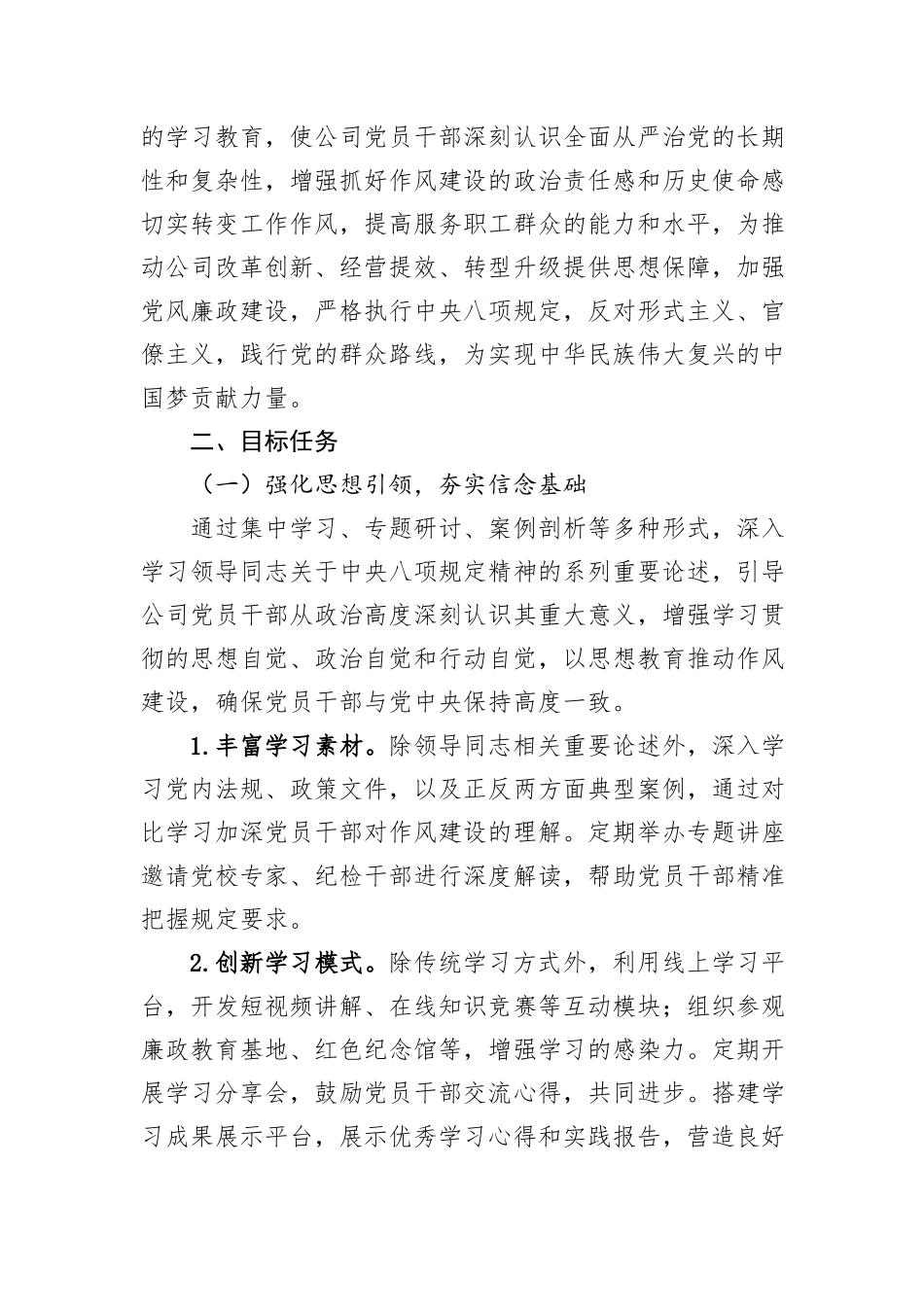 的学习教育，使公司党员干部深刻认识全面从严治党的长期性和复杂性，增强抓好作风建设的政治责任感和历史使命感切实转变工作作风，提高服务职工群众的能力和水平，为推动公司改革创新、经营提效、转型升级提供思想保障，加强党风廉政建设，严格执行中央八项规定，反对形式主义、官僚主义，践行党的群众路线，为实现中华民族伟大复兴的中国梦贡献力量。

二、目标任务

（一）强化思想引领，夯实信念基础

通过集中学习、专题研讨、案例剖析等多种形式，深入学习领导同志关于中央八项规定精神的系列重要论述，引导公司党员干部从政治高度深刻认识其重大意义，增强学习贯彻的思想自觉、政治自觉和行动自觉，以思想教育推动作风建设，确保党员干部与党中央保持高度一致。

1.丰富学习素材。除领导同志相关重要论述外，深入学习党内法规、政策文件，以及正反两方面典型案例，通过对比学习加深党员干部对作风建设的理解。定期举办专题讲座邀请党校专家、纪检干部进行深度解读，帮助党员干部精准把握规定要求。

2.创新学习模式。除传统学习方式外，利用线上学习平台，开发短视频讲解、在线知识竞赛等互动模块；组织参观廉政教育基地、红色纪念馆等，增强学习的感染力。定期开展学习分享会，鼓励党员干部交流心得，共同进步。搭建学习成果展示平台，展示优秀学习心得和实践报告，营造良好